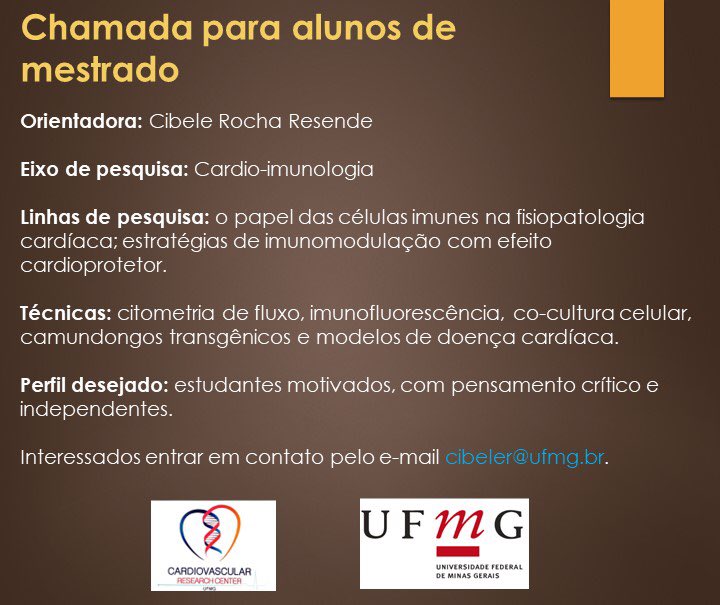 Chamada para alunos de mestrado

Orientadora: Cibele Rocha Resende

Eixo de pesquisa: Cardio-imunologia

Linhas de pesquisa: o papel das células imunes na fisiopatologia cardíaca; estratégias de imunomodulação com efeito cardioprotetor.

Técnicas: citometria de fluxo, imunofluorescência, co-cultura celular, camundongos transgênicos e modelos de doença cardíaca.

Perfil desejado: estudantes motivados, com pensamento crítico e independentes.

Interessados entrar em contato pelo e-mail cibeler@ufmg.br.

CARDIOVASCULAR RESEARCH CENTER UFMG

UFMG
UNIVERSIDADE FEDERAL DE MINAS GERAIS